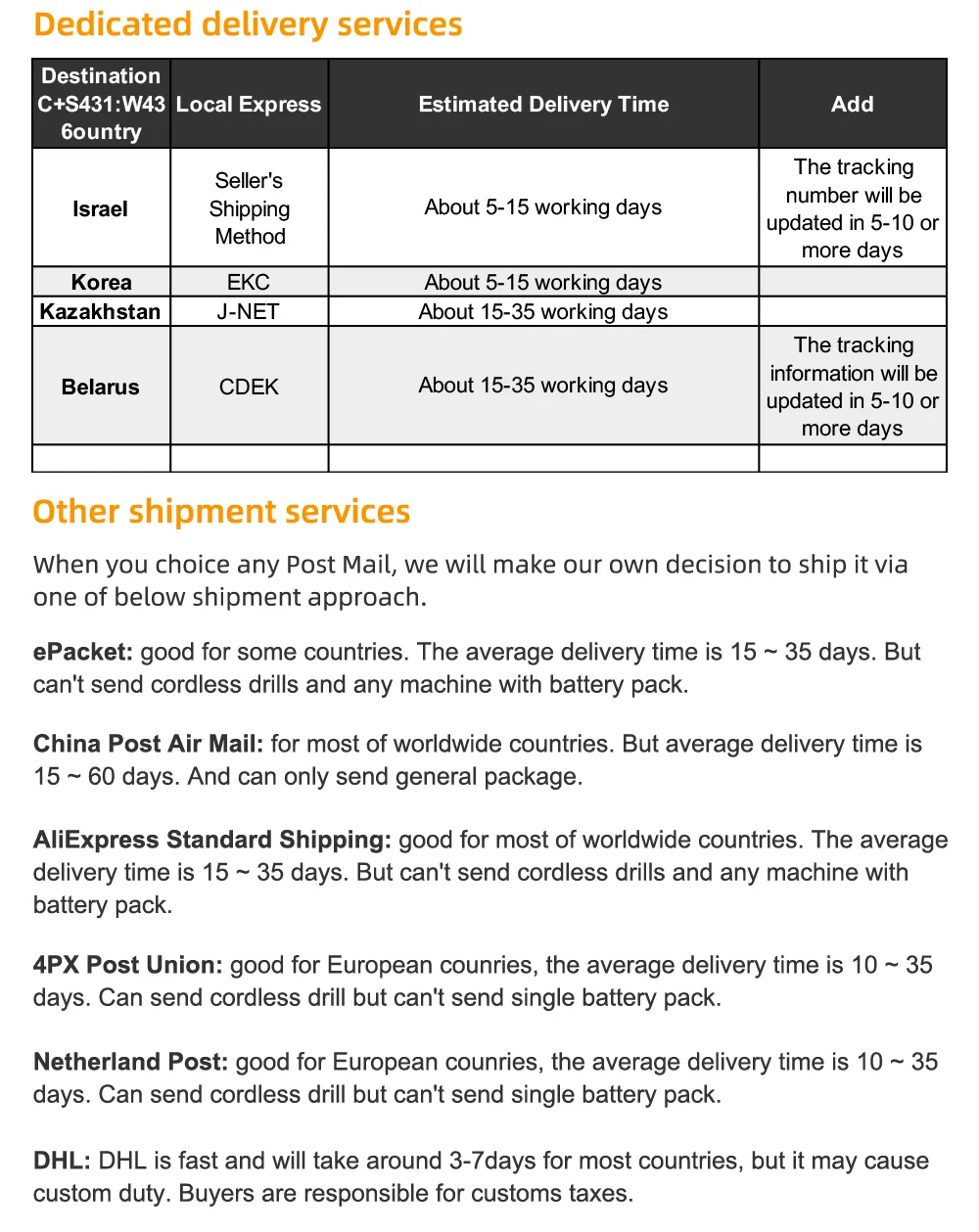 Dedicated delivery services

| Destination C+S431:W43 6ountry | Local Express | Estimated Delivery Time | Add |
|---|---|---|---|
| Israel | Seller's Shipping Method | About 5-15 working days | The tracking number will be updated in 5-10 or more days |
| Korea | EKC | About 5-15 working days | |
| Kazakhstan | J-NET | About 15-35 working days | |
| Belarus | CDEK | About 15-35 working days | The tracking information will be updated in 5-10 or more days |
| | | | |

Other shipment services

When you choice any Post Mail, we will make our own decision to ship it via one of below shipment approach.

ePacket: good for some countries. The average delivery time is 15 ~ 35 days. But can't send cordless drills and any machine with battery pack.

China Post Air Mail: for most of worldwide countries. But average delivery time is 15 ~ 60 days. And can only send general package.

AliExpress Standard Shipping: good for most of worldwide countries. The average delivery time is 15 ~ 35 days. But can't send cordless drills and any machine with battery pack.

4PX Post Union: good for European counries, the average delivery time is 10 ~ 35 days. Can send cordless drill but can't send single battery pack.

Netherland Post: good for European counries, the average delivery time is 10 ~ 35 days. Can send cordless drill but can't send single battery pack.

DHL: DHL is fast and will take around 3-7days for most countries, but it may cause custom duty. Buyers are responsible for customs taxes.